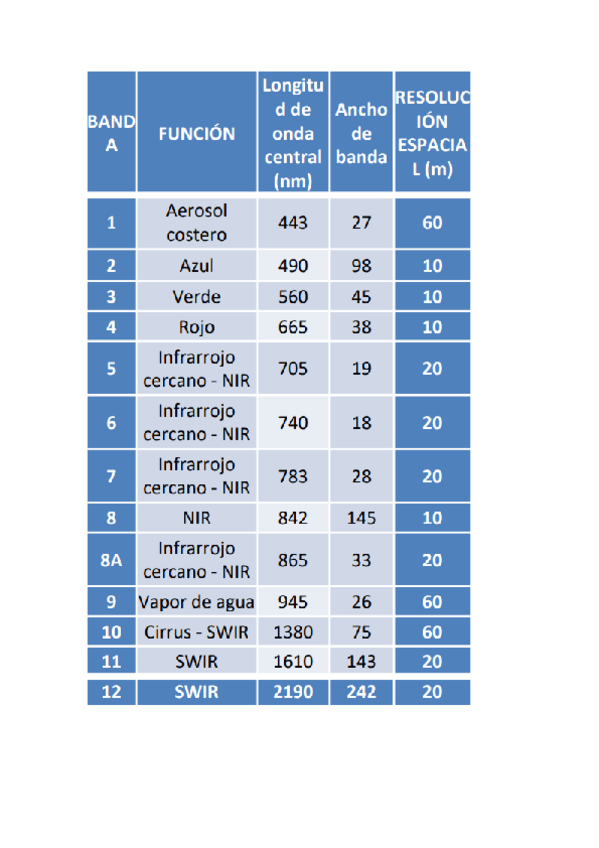 | BANDA | FUNCIÓN | Longitud de onda central (nm) | Ancho de banda | RESOLUCIÓN ESPACIAL (m) |
|---|---|---|---|---|
| 1 | Aerosol costero | 443 | 27 | 60 |
| 2 | Azul | 490 | 98 | 10 |
| 3 | Verde | 560 | 45 | 10 |
| 4 | Rojo | 665 | 38 | 10 |
| 5 | Infrarrojo cercano - NIR | 705 | 19 | 20 |
| 6 | Infrarrojo cercano - NIR | 740 | 18 | 20 |
| 7 | Infrarrojo cercano - NIR | 783 | 28 | 20 |
| 8 | NIR | 842 | 145 | 10 |
| 8A | Infrarrojo cercano - NIR | 865 | 33 | 20 |
| 9 | Vapor de agua | 945 | 26 | 60 |
| 10 | Cirrus - SWIR | 1380 | 75 | 60 |
| 11 | SWIR | 1610 | 143 | 20 |
| 12 | SWIR | 2190 | 242 | 20 |